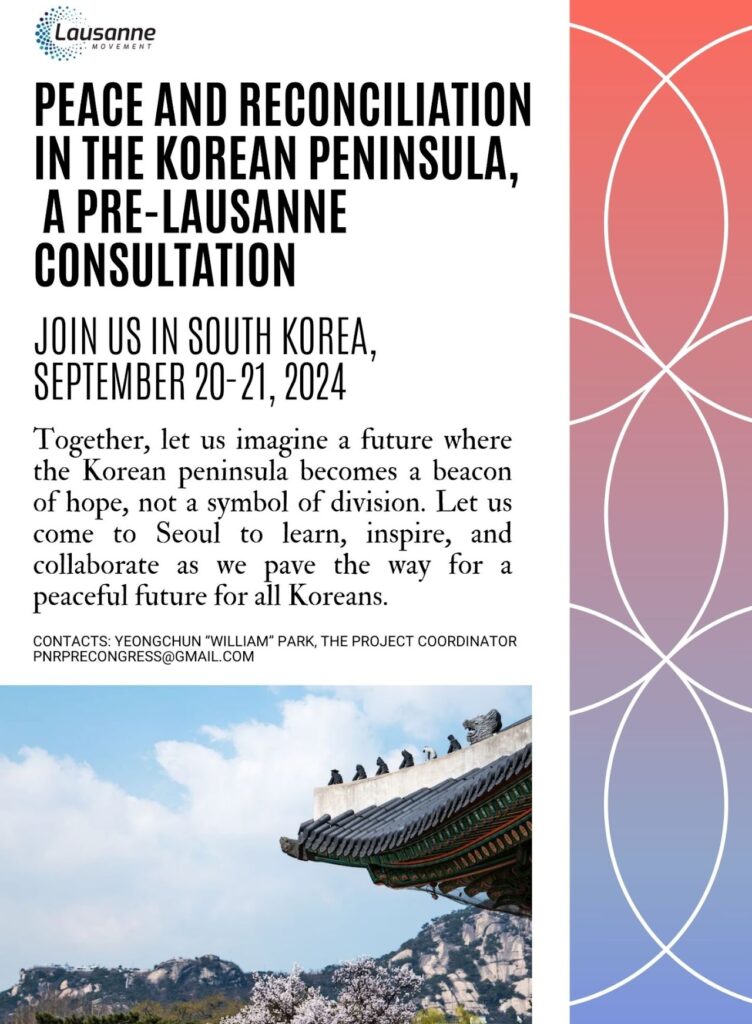 Lausanne
MOVEMENT

PEACE AND RECONCILIATION IN THE KOREAN PENINSULA, A PRE-LAUSANNE CONSULTATION

JOIN US IN SOUTH KOREA, SEPTEMBER 20-21, 2024

Together, let us imagine a future where the Korean peninsula becomes a beacon of hope, not a symbol of division. Let us come to Seoul to learn, inspire, and collaborate as we pave the way for a peaceful future for all Koreans.

CONTACTS: YEONGCHUN "WILLIAM" PARK, THE PROJECT COORDINATOR
PNRPRECONGRESS@GMAIL.COM